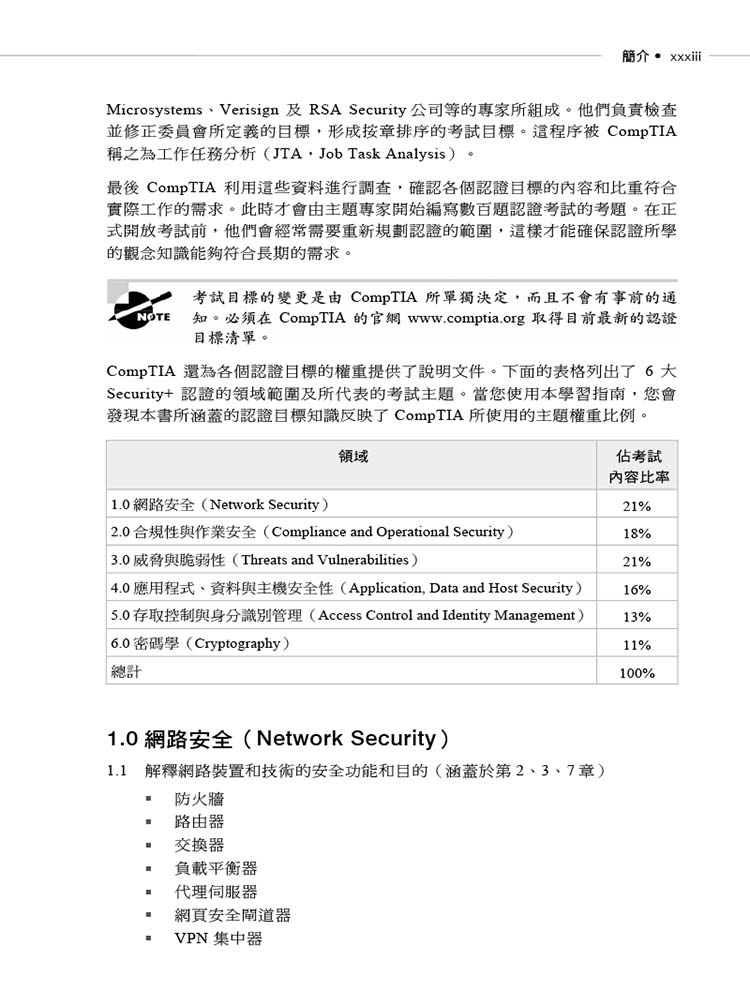 簡介 • xxxiii

Microsystems、Verisign 及 RSA Security 公司等的專家所組成。他們負責檢查並修正委員會所定義的目標，形成按章排序的考試目標。這程序被 CompTIA 稱之為工作任務分析（JTA，Job Task Analysis）。

最後 CompTIA 利用這些資料進行調查，確認各個認證目標的內容和比重符合實際工作的需求。此時才會由主題專家開始編寫數百題認證考試的考題。在正式開放考試前，他們會經常需要重新規劃認證的範圍，這樣才能確保認證所學的觀念知識能夠符合長期的需求。

NOTE

考試目標的變更是由 CompTIA 所單獨決定，而且不會有事前的通知。必須在 CompTIA 的官網 www.comptia.org 取得目前最新的認證目標清單。

CompTIA 還為各個認證目標的權重提供了說明文件。下面的表格列出了 6 大 Security+ 認證的領域範圍及所代表的考試主題。當您使用本學習指南，您會發現本書所涵蓋的認證目標知識反映了 CompTIA 所使用的主題權重比例。

| 領域 | 佔考試內容比率 |
|---|---|
| 1.0 網路安全（Network Security） | 21% |
| 2.0 合規性與作業安全（Compliance and Operational Security） | 18% |
| 3.0 威脅與脆弱性（Threats and Vulnerabilities） | 21% |
| 4.0 應用程式、資料與主機安全性（Application, Data and Host Security） | 16% |
| 5.0 存取控制與身分識別管理（Access Control and Identity Management） | 13% |
| 6.0 密碼學（Cryptography） | 11% |
| 總計 | 100% |

1.0 網路安全（Network Security）

1.1 解釋網路裝置和技術的安全功能和目的（涵蓋於第 2、3、7 章）

▪ 防火牆
▪ 路由器
▪ 交換器
▪ 負載平衡器
▪ 代理伺服器
▪ 網頁安全閘道器
▪ VPN 集中器